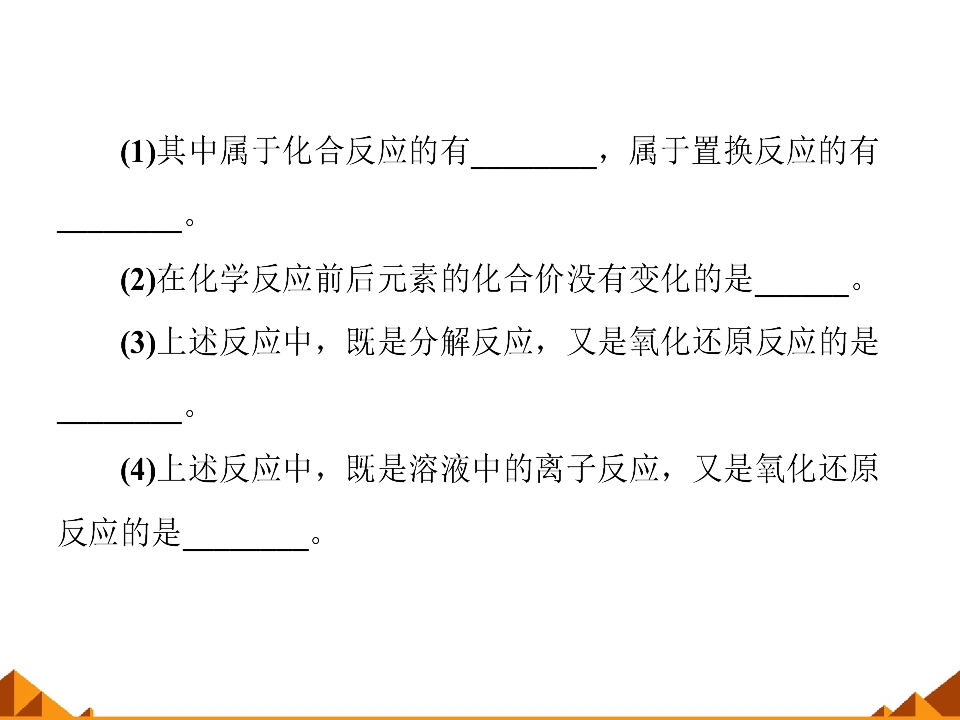 (1)其中属于化合反应的有____，属于置换反应的有____。

(2)在化学反应前后元素的化合价没有变化的是____。

(3)上述反应中，既是分解反应，又是氧化还原反应的是____。

(4)上述反应中，既是溶液中的离子反应，又是氧化还原反应的是____。